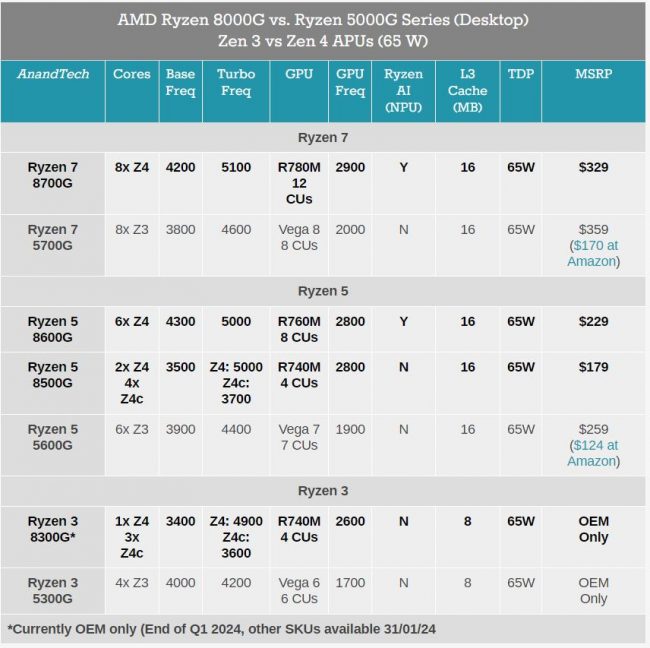 AMD Ryzen 8000G vs. Ryzen 5000G Series (Desktop)
Zen 3 vs Zen 4 APUs (65 W)

| AnandTech | Cores | Base Freq | Turbo Freq | GPU | GPU Freq | Ryzen AI (NPU) | L3 Cache (MB) | TDP | MSRP |
|---|---|---|---|---|---|---|---|---|---|
| Ryzen 7 | | | | | | | | | |
| Ryzen 7 8700G | 8x Z4 | 4200 | 5100 | R780M 12 CUs | 2900 | Y | 16 | 65W | $329 |
| Ryzen 7 5700G | 8x Z3 | 3800 | 4600 | Vega 8 8 CUs | 2000 | N | 16 | 65W | $359 ($170 at Amazon) |
| Ryzen 5 | | | | | | | | | |
| Ryzen 5 8600G | 6x Z4 | 4300 | 5000 | R760M 8 CUs | 2800 | Y | 16 | 65W | $229 |
| Ryzen 5 8500G | 2x Z4 4x Z4c | 3500 | Z4: 5000 Z4c: 3700 | R740M 4 CUs | 2800 | N | 16 | 65W | $179 |
| Ryzen 5 5600G | 6x Z3 | 3900 | 4400 | Vega 7 7 CUs | 1900 | N | 16 | 65W | $259 ($124 at Amazon) |
| Ryzen 3 | | | | | | | | | |
| Ryzen 3 8300G* | 1x Z4 3x Z4c | 3400 | Z4: 4900 Z4c: 3600 | R740M 4 CUs | 2600 | N | 8 | 65W | OEM Only |
| Ryzen 3 5300G | 4x Z3 | 4000 | 4200 | Vega 6 6 CUs | 1700 | N | 8 | 65W | OEM Only |

*Currently OEM only (End of Q1 2024, other SKUs available 31/01/24